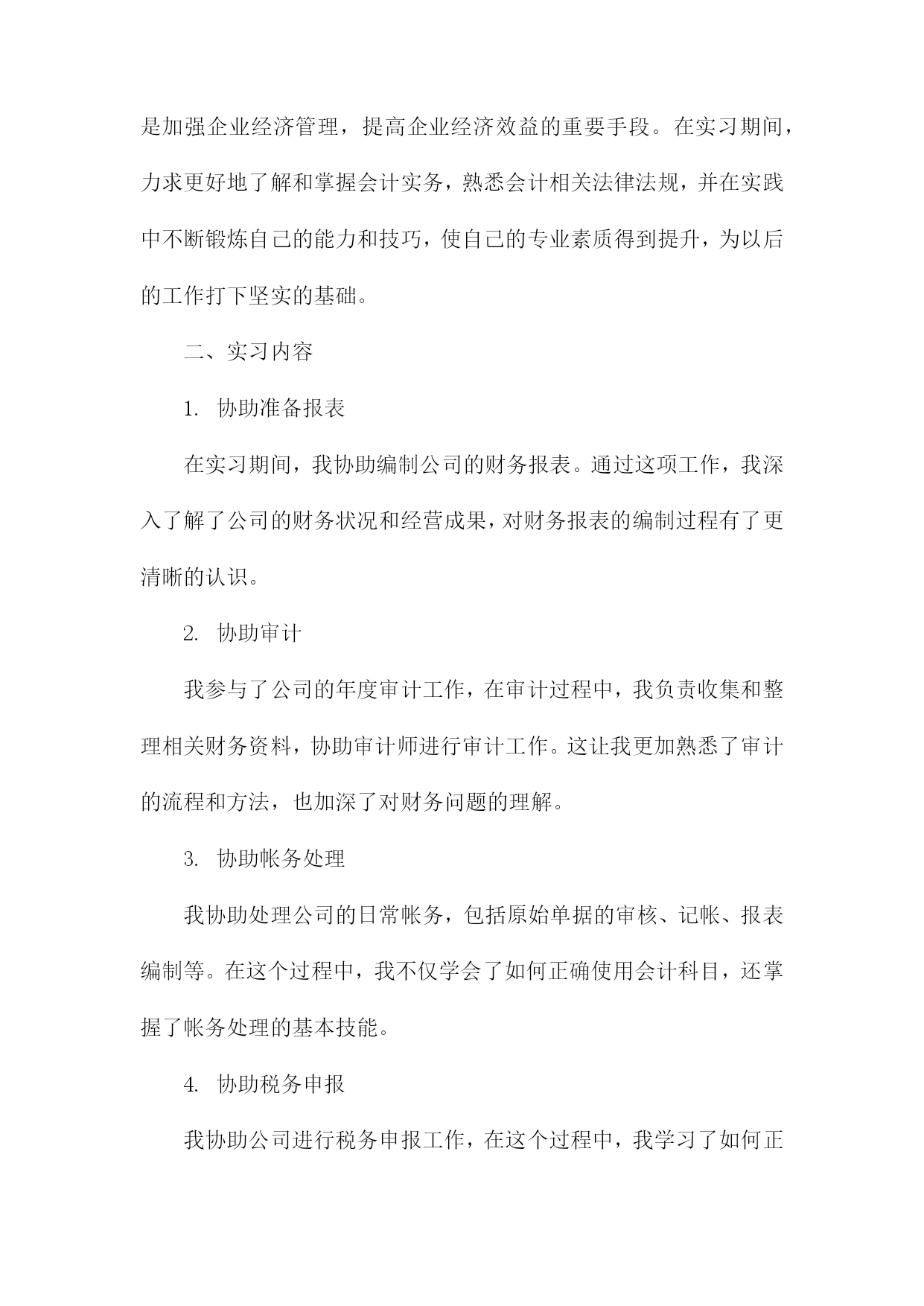 是加强企业经济管理，提高企业经济效益的重要手段。在实习期间，力求更好地了解和掌握会计实务，熟悉会计相关法律法规，并在实践中不断锻炼自己的能力和技巧，使自己的专业素质得到提升，为以后的工作打下坚实的基础。

二、实习内容

1. 协助准备报表

在实习期间，我协助编制公司的财务报表。通过这项工作，我深入了解了公司的财务状况和经营成果，对财务报表的编制过程有了更清晰的认识。

2. 协助审计

我参与了公司的年度审计工作，在审计过程中，我负责收集和整理相关财务资料，协助审计师进行审计工作。这让我更加熟悉了审计的流程和方法，也加深了对财务问题的理解。

3. 协助帐务处理

我协助处理公司的日常帐务，包括原始单据的审核、记帐、报表编制等。在这个过程中，我不仅学会了如何正确使用会计科目，还掌握了帐务处理的基本技能。

4. 协助税务申报

我协助公司进行税务申报工作，在这个过程中，我学习了如何正